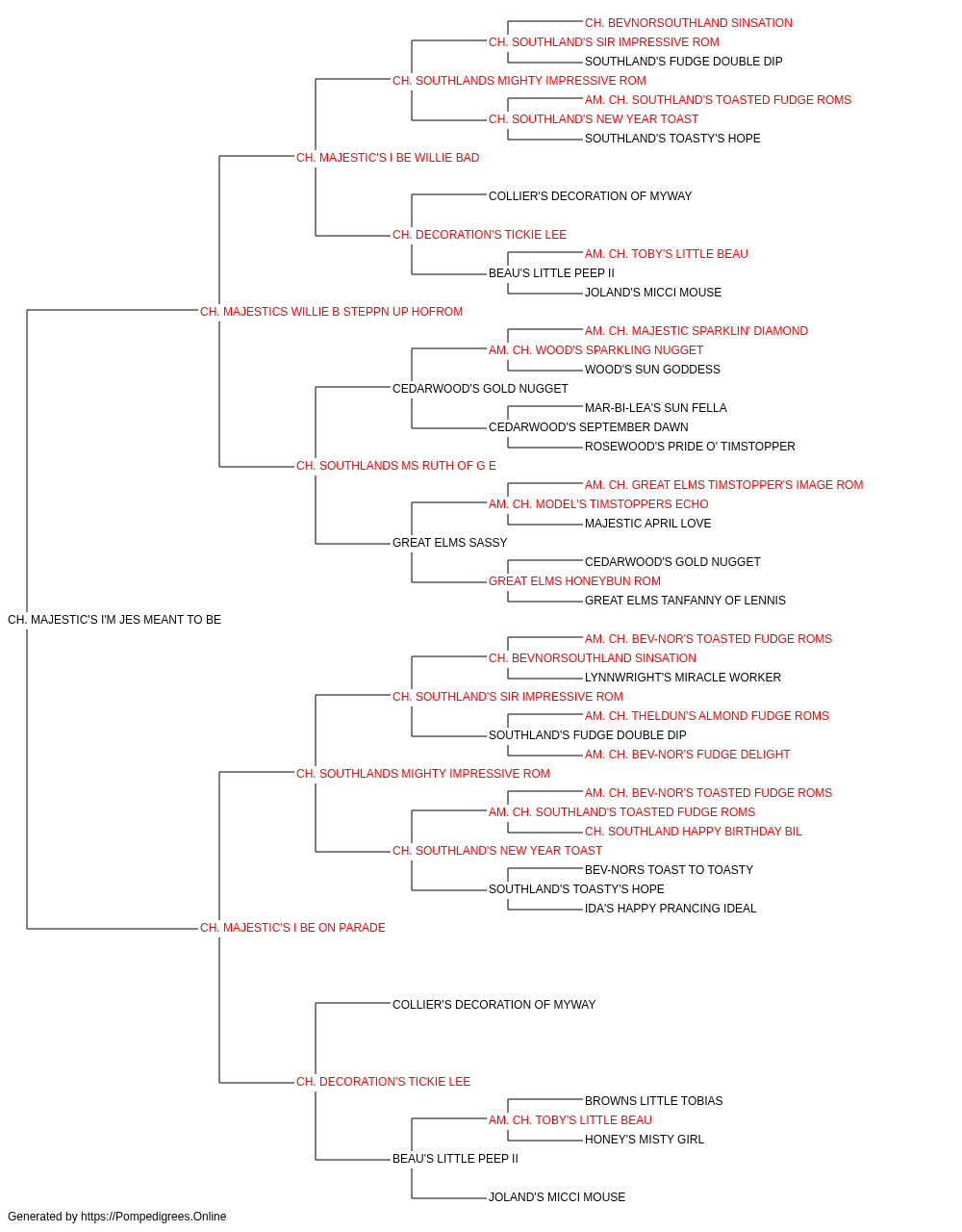 CH. BEVNORSOUTHLAND SINSATION
CH. SOUTHLAND'S SIR IMPRESSIVE ROM
SOUTHLAND'S FUDGE DOUBLE DIP
CH. SOUTHLANDS MIGHTY IMPRESSIVE ROM
AM. CH. SOUTHLAND'S TOASTED FUDGE ROMS
CH. SOUTHLAND'S NEW YEAR TOAST
SOUTHLAND'S TOASTY'S HOPE
CH. MAJESTIC'S I BE WILLIE BAD
COLLIER'S DECORATION OF MYWAY
CH. DECORATION'S TICKIE LEE
AM. CH. TOBY'S LITTLE BEAU
BEAU'S LITTLE PEEP II
JOLAND'S MICCI MOUSE
CH. MAJESTICS WILLIE B STEPPN UP HOFROM
AM. CH. MAJESTIC SPARKLIN' DIAMOND
AM. CH. WOOD'S SPARKLING NUGGET
WOOD'S SUN GODDESS
CEDARWOOD'S GOLD NUGGET
MAR-BI-LEA'S SUN FELLA
CEDARWOOD'S SEPTEMBER DAWN
ROSEWOOD'S PRIDE O' TIMSTOPPER
CH. SOUTHLANDS MS RUTH OF G E
AM. CH. GREAT ELMS TIMSTOPPER'S IMAGE ROM
AM. CH. MODEL'S TIMSTOPPERS ECHO
MAJESTIC APRIL LOVE
GREAT ELMS SASSY
CEDARWOOD'S GOLD NUGGET
GREAT ELMS HONEYBUN ROM
GREAT ELMS TANFANNY OF LENNIS
CH. MAJESTIC'S I'M JES MEANT TO BE
AM. CH. BEV-NOR'S TOASTED FUDGE ROMS
CH. BEVNORSOUTHLAND SINSATION
LYNNWRIGHT'S MIRACLE WORKER
CH. SOUTHLAND'S SIR IMPRESSIVE ROM
AM. CH. THELDUN'S ALMOND FUDGE ROMS
SOUTHLAND'S FUDGE DOUBLE DIP
AM. CH. BEV-NOR'S FUDGE DELIGHT
CH. SOUTHLANDS MIGHTY IMPRESSIVE ROM
AM. CH. BEV-NOR'S TOASTED FUDGE ROMS
AM. CH. SOUTHLAND'S TOASTED FUDGE ROMS
CH. SOUTHLAND HAPPY BIRTHDAY BIL
CH. SOUTHLAND'S NEW YEAR TOAST
BEV-NORS TOAST TO TOASTY
SOUTHLAND'S TOASTY'S HOPE
IDA'S HAPPY PRANCING IDEAL
CH. MAJESTIC'S I BE ON PARADE
COLLIER'S DECORATION OF MYWAY
CH. DECORATION'S TICKIE LEE
BROWNS LITTLE TOBIAS
AM. CH. TOBY'S LITTLE BEAU
HONEY'S MISTY GIRL
BEAU'S LITTLE PEEP II
JOLAND'S MICCI MOUSE
Generated by https://Pompedigrees.Online